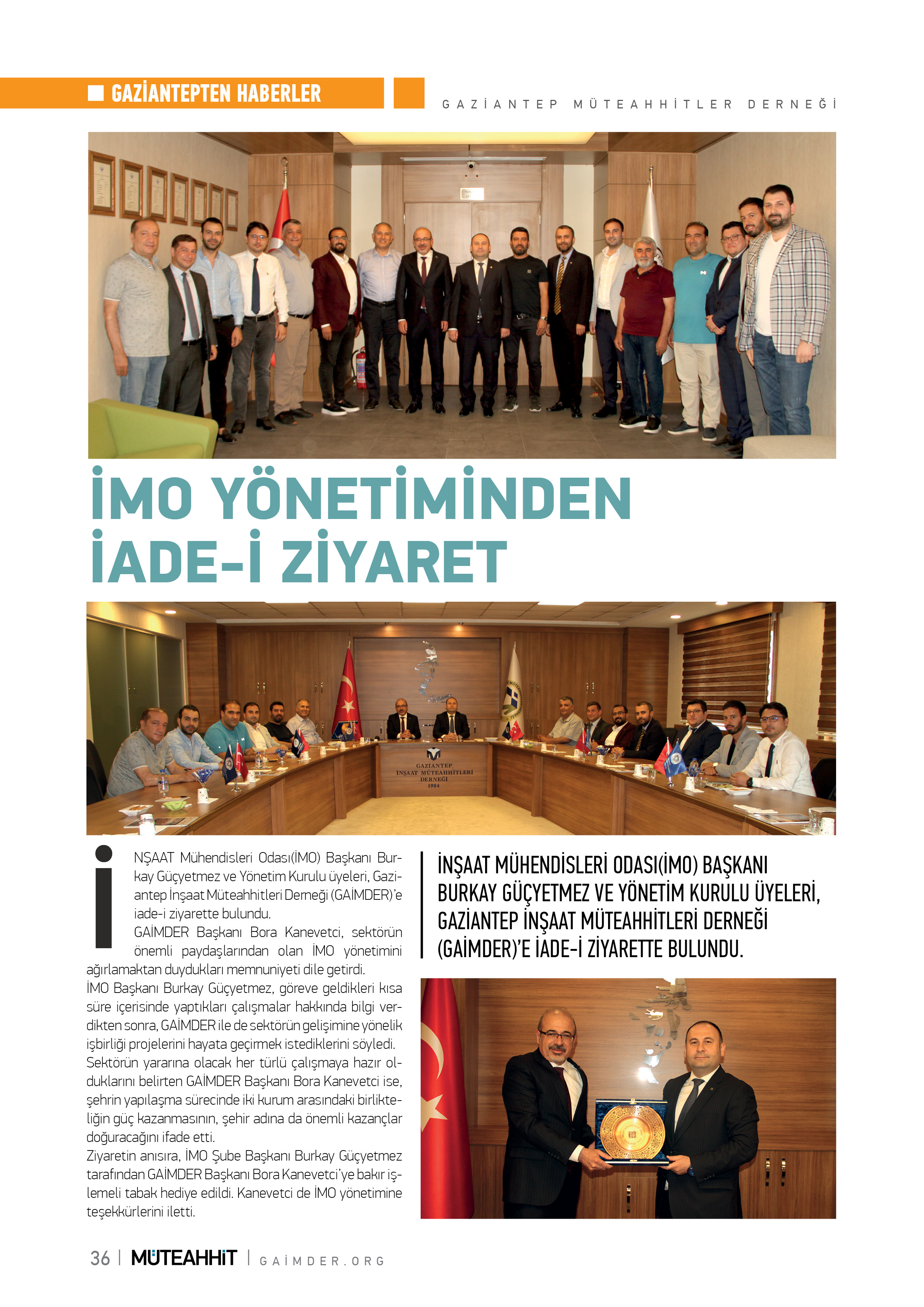 GAZİANTEPTEN HABERLER

GAZİANTEP MÜTEAHHİTLER DERNEĞİ

İMO YÖNETİMİNDEN İADE-İ ZİYARET

GAZİANTEP İNŞAAT MÜTEAHHİTLERİ DERNEĞİ 1984

İNŞAAT Mühendisleri Odası(İMO) Başkanı Burkay Güçyetmez ve Yönetim Kurulu üyeleri, Gaziantep İnşaat Müteahhitleri Derneği (GAİMDER)'e iade-i ziyarette bulundu.

GAİMDER Başkanı Bora Kanevetci, sektörün önemli paydaşlarından olan İMO yönetimini ağırlamaktan duydukları memnuniyeti dile getirdi.

İMO Başkanı Burkay Güçyetmez, göreve geldikleri kısa süre içerisinde yaptıkları çalışmalar hakkında bilgi verdikten sonra, GAİMDER ile de sektörün gelişimine yönelik işbirliği projelerini hayata geçirmek istediklerini söyledi.

Sektörün yararına olacak her türlü çalışmaya hazır olduklarını belirten GAİMDER Başkanı Bora Kanevetci ise, şehrin yapılaşma sürecinde iki kurum arasındaki birlikteliğin güç kazanmasının, şehir adına da önemli kazançlar doğuracağını ifade etti.

Ziyaretin anısıra, İMO Şube Başkanı Burkay Güçyetmez tarafından GAİMDER Başkanı Bora Kanevetci'ye bakır işlemeli tabak hediye edildi. Kanevetci de İMO yönetimine teşekkürlerini iletti.

İNŞAAT MÜHENDİSLERİ ODASI(İMO) BAŞKANI BURKAY GÜÇYETMEZ VE YÖNETİM KURULU ÜYELERİ, GAZİANTEP İNŞAAT MÜTEAHHİTLERİ DERNEĞİ (GAİMDER)'E İADE-İ ZİYARETTE BULUNDU.

36 | MÜTEAHHİT | GAİMDER.ORG